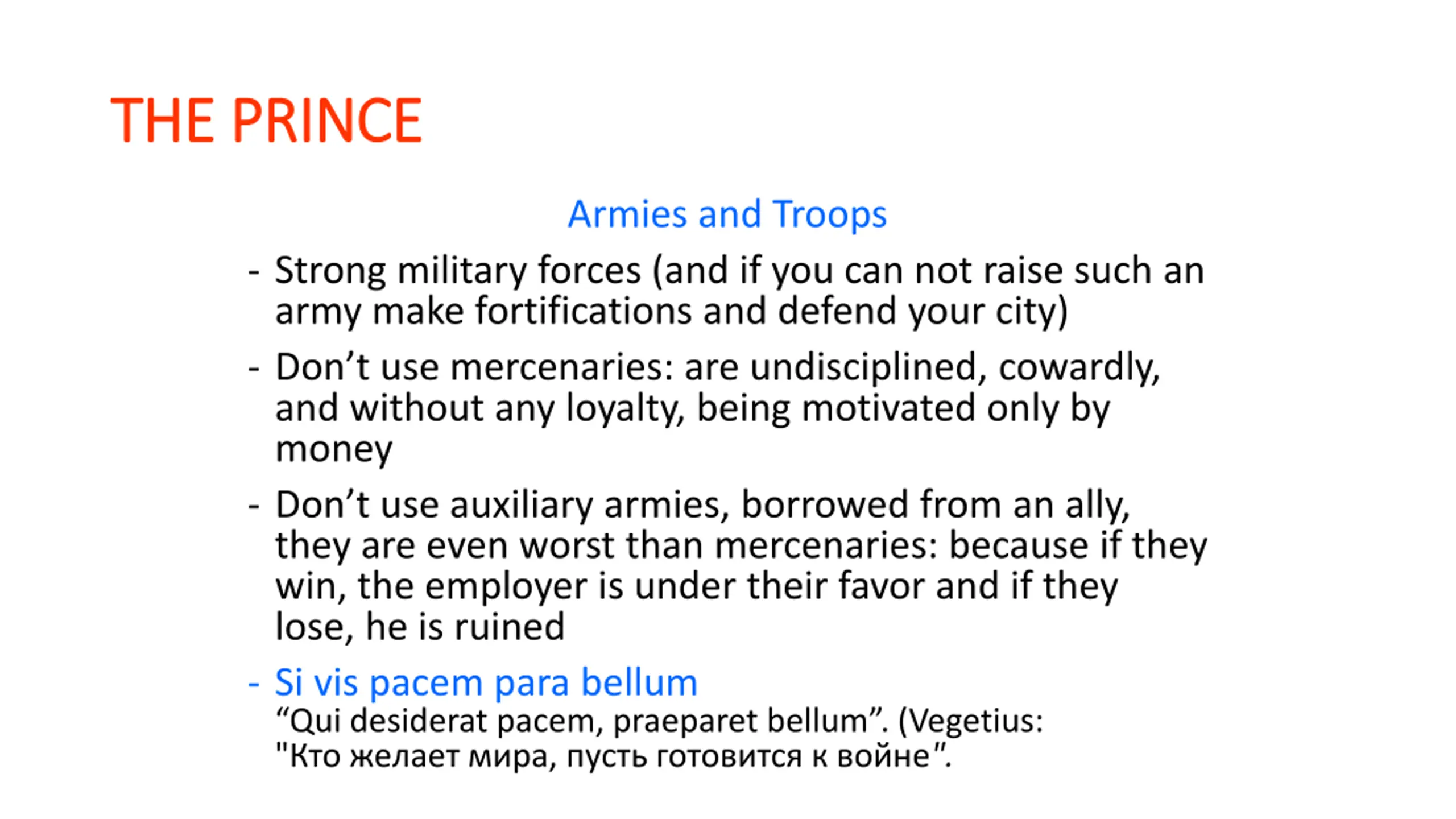 THE PRINCE

Armies and Troops

- Strong military forces (and if you can not raise such an army make fortifications and defend your city)

- Don’t use mercenaries: are undisciplined, cowardly, and without any loyalty, being motivated only by money

- Don’t use auxiliary armies, borrowed from an ally, they are even worst than mercenaries: because if they win, the employer is under their favor and if they lose, he is ruined

- Si vis pacem para bellum
“Qui desiderat pacem, praeparet bellum”. (Vegetius:
"Кто желает мира, пусть готовится к войне”.